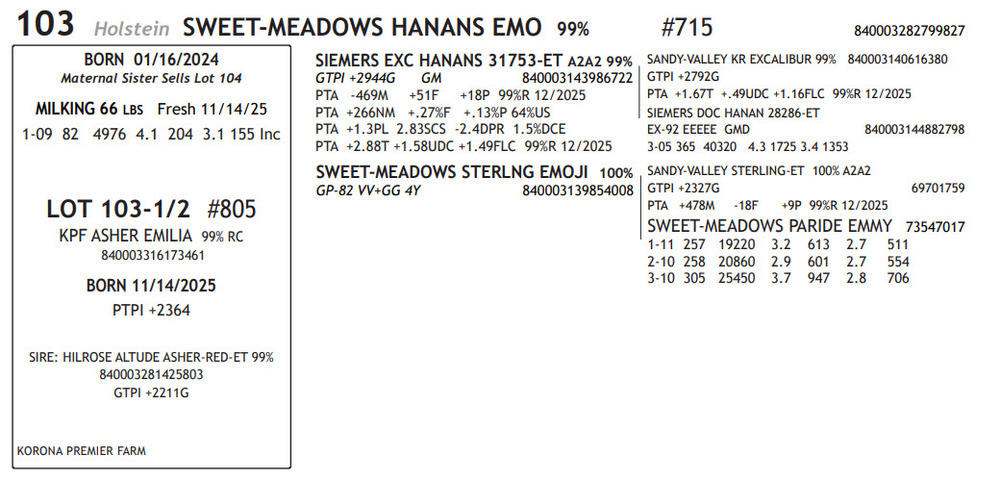 103 Holstein SWEET-MEADOWS HANANS EMO 99% #715 840003282799827

BORN 01/16/2024
Maternal Sister Sells Lot 104

MILKING 66 LBS Fresh 11/14/25
1-09 82 4976 4.1 204 3.1 155 Inc

LOT 103-1/2 #805
KPF ASHER EMILIA 99% RC
840003316173461

BORN 11/14/2025
PTPI +2364

SIRE: HILROSE ALTUDE ASHER-RED-ET 99%
840003281425803
GTPI +2211G

KORONA PREMIER FARM

SIEMERS EXC HANANS 31753-ET A2A2 99%
GTPI +2944G GM 840003143986722
PTA -469M +51F +18P 99%R 12/2025
PTA +266NM +.27%F +.13%P 64%US
PTA +1.3PL 2.83SCS -2.4DPR 1.5%DCE
PTA +2.88T +1.58UDC +1.49FLC 99%R 12/2025

SWEET-MEADOWS STERLNG EMOJI 100%
GP-82 VV+GG 4Y 840003139854008

SANDY-VALLEY KR EXCALIBUR 99% 840003140616380
GTPI +2792G
PTA +1.67T +.49UDC +1.16FLC 99%R 12/2025
SIEMERS DOC HANAN 28286-ET
EX-92 EEEEE GMD 840003144882798
3-05 365 40320 4.3 1725 3.4 1353

SANDY-VALLEY STERLING-ET 100% A2A2
GTPI +2327G 69701759
PTA +478M -18F +9P 99%R 12/2025
SWEET-MEADOWS PARIDE EMMY 73547017
1-11 257 19220 3.2 613 2.7 511
2-10 258 20860 2.9 601 2.7 554
3-10 305 25450 3.7 947 2.8 706